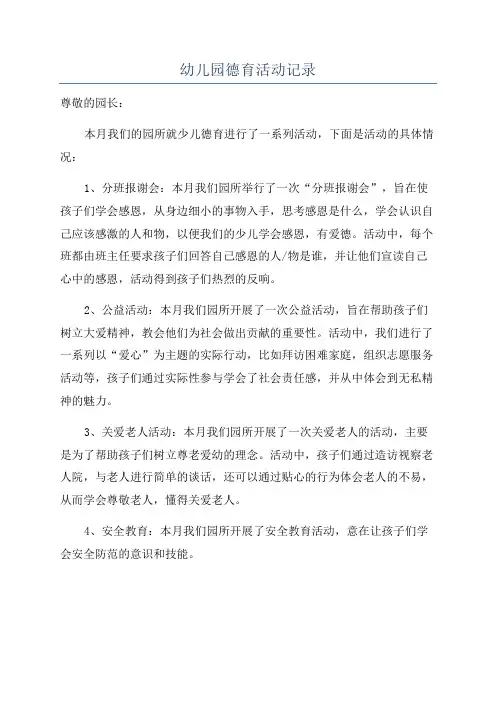 幼儿园德育活动记录

尊敬的园长：

本月我们的园所就少儿德育进行了一系列活动，下面是活动的具体情况：

1、分班报谢会：本月我们园所举行了一次“分班报谢会”，旨在使孩子们学会感恩，从身边细小的事物入手，思考感恩是什么，学会认识自己应该感激的人和物，以便我们的少儿学会感恩，有爱德。活动中，每个班都由班主任要求孩子们回答自己感恩的人/物是谁，并让他们宣读自己心中的感恩，活动得到孩子们热烈的反响。

2、公益活动：本月我们园所开展了一次公益活动，旨在帮助孩子们树立大爱精神，教会他们为社会做出贡献的重要性。活动中，我们进行了一系列以“爱心”为主题的实际行动，比如拜访困难家庭，组织志愿服务活动等，孩子们通过实际性参与学会了社会责任感，并从中体会到无私精神的魅力。

3、关爱老人活动：本月我们园所开展了一次关爱老人的活动，主要是为了帮助孩子们树立尊老爱幼的理念。活动中，孩子们通过造访视察老人院，与老人进行简单的谈话，还可以通过贴心的行为体会老人的不易，从而学会尊敬老人，懂得关爱老人。

4、安全教育：本月我们园所开展了安全教育活动，意在让孩子们学会安全防范的意识和技能。